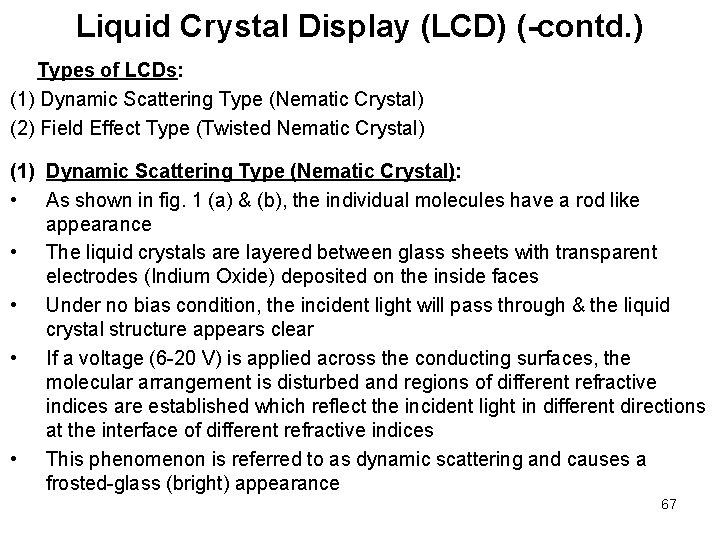 Liquid Crystal Display (LCD) (-contd.)

Types of LCDs:

(1) Dynamic Scattering Type (Nematic Crystal)

(2) Field Effect Type (Twisted Nematic Crystal)

(1) Dynamic Scattering Type (Nematic Crystal):

• As shown in fig. 1 (a) & (b), the individual molecules have a rod like appearance

• The liquid crystals are layered between glass sheets with transparent electrodes (Indium Oxide) deposited on the inside faces

• Under no bias condition, the incident light will pass through & the liquid crystal structure appears clear

• If a voltage (6-20 V) is applied across the conducting surfaces, the molecular arrangement is disturbed and regions of different refractive indices are established which reflect the incident light in different directions at the interface of different refractive indices

• This phenomenon is referred to as dynamic scattering and causes a frosted-glass (bright) appearance

67